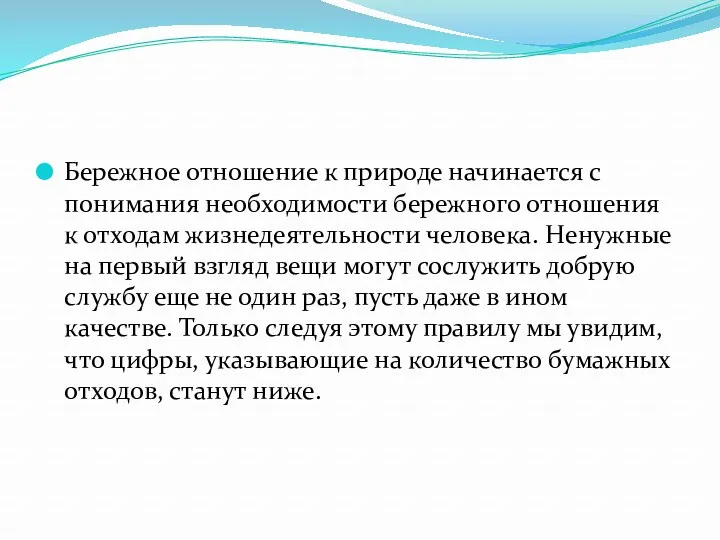 Бережное отношение к природе начинается с понимания необходимости бережного отношения к отходам жизнедеятельности человека. Ненужные на первый взгляд вещи могут сослужить добрую службу еще не один раз, пусть даже в ином качестве. Только следуя этому правилу мы увидим, что цифры, указывающие на количество бумажных отходов, станут ниже.